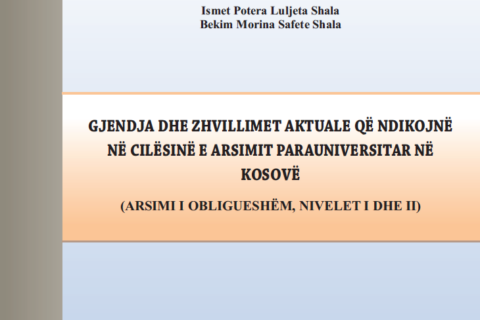 Ismet Potera Luljeta Shala
Bekim Morina Safete Shala

GJENDJA DHE ZHVILLIMET AKTUALE QË NDIKOJNË NË CILËSINË E ARSIMIT PARAUNIVERSITAR NË KOSOVË

(ARSIMI I OBLIGUESHËM, NIVELET I DHE II)